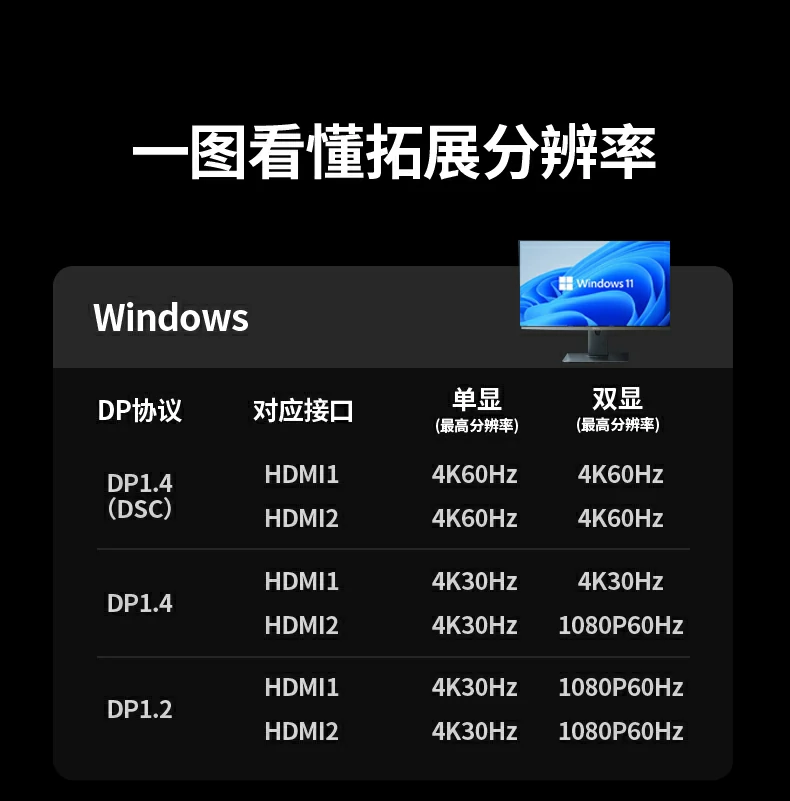 一图看懂拓展分辨率

Windows 11

Windows

| DP协议 | 对应接口 | 单显 (最高分辨率) | 双显 (最高分辨率) |
|---|---|---|---|
| DP1.4 (DSC) | HDMI1 | 4K60Hz | 4K60Hz |
| | HDMI2 | 4K60Hz | 4K60Hz |
| DP1.4 | HDMI1 | 4K30Hz | 4K30Hz |
| | HDMI2 | 4K30Hz | 1080P60Hz |
| DP1.2 | HDMI1 | 4K30Hz | 1080P60Hz |
| | HDMI2 | 4K30Hz | 1080P60Hz |